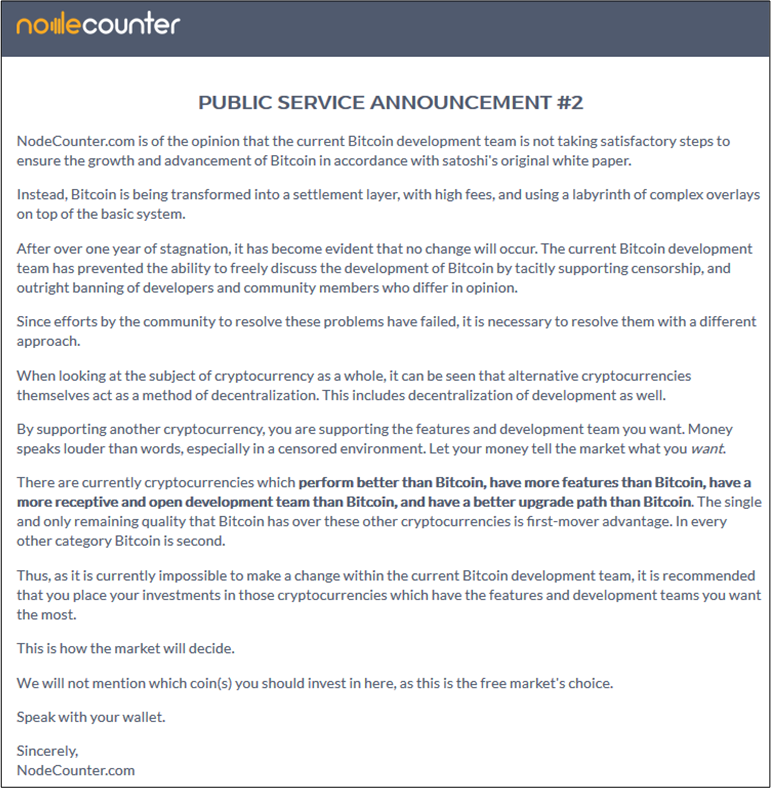 nodecounter

PUBLIC SERVICE ANNOUNCEMENT #2

NodeCounter.com is of the opinion that the current Bitcoin development team is not taking satisfactory steps to ensure the growth and advancement of Bitcoin in accordance with satoshi's original white paper.

Instead, Bitcoin is being transformed into a settlement layer, with high fees, and using a labyrinth of complex overlays on top of the basic system.

After over one year of stagnation, it has become evident that no change will occur. The current Bitcoin development team has prevented the ability to freely discuss the development of Bitcoin by tacitly supporting censorship, and outright banning of developers and community members who differ in opinion.

Since efforts by the community to resolve these problems have failed, it is necessary to resolve them with a different approach.

When looking at the subject of cryptocurrency as a whole, it can be seen that alternative cryptocurrencies themselves act as a method of decentralization. This includes decentralization of development as well.

By supporting another cryptocurrency, you are supporting the features and development team you want. Money speaks louder than words, especially in a censored environment. Let your money tell the market what you want.

There are currently cryptocurrencies which perform better than Bitcoin, have more features than Bitcoin, have a more receptive and open development team than Bitcoin, and have a better upgrade path than Bitcoin. The single and only remaining quality that Bitcoin has over these other cryptocurrencies is first-mover advantage. In every other category Bitcoin is second.

Thus, as it is currently impossible to make a change within the current Bitcoin development team, it is recommended that you place your investments in those cryptocurrencies which have the features and development teams you want the most.

This is how the market will decide.

We will not mention which coin(s) you should invest in here, as this is the free market's choice.

Speak with your wallet.

Sincerely,
NodeCounter.com